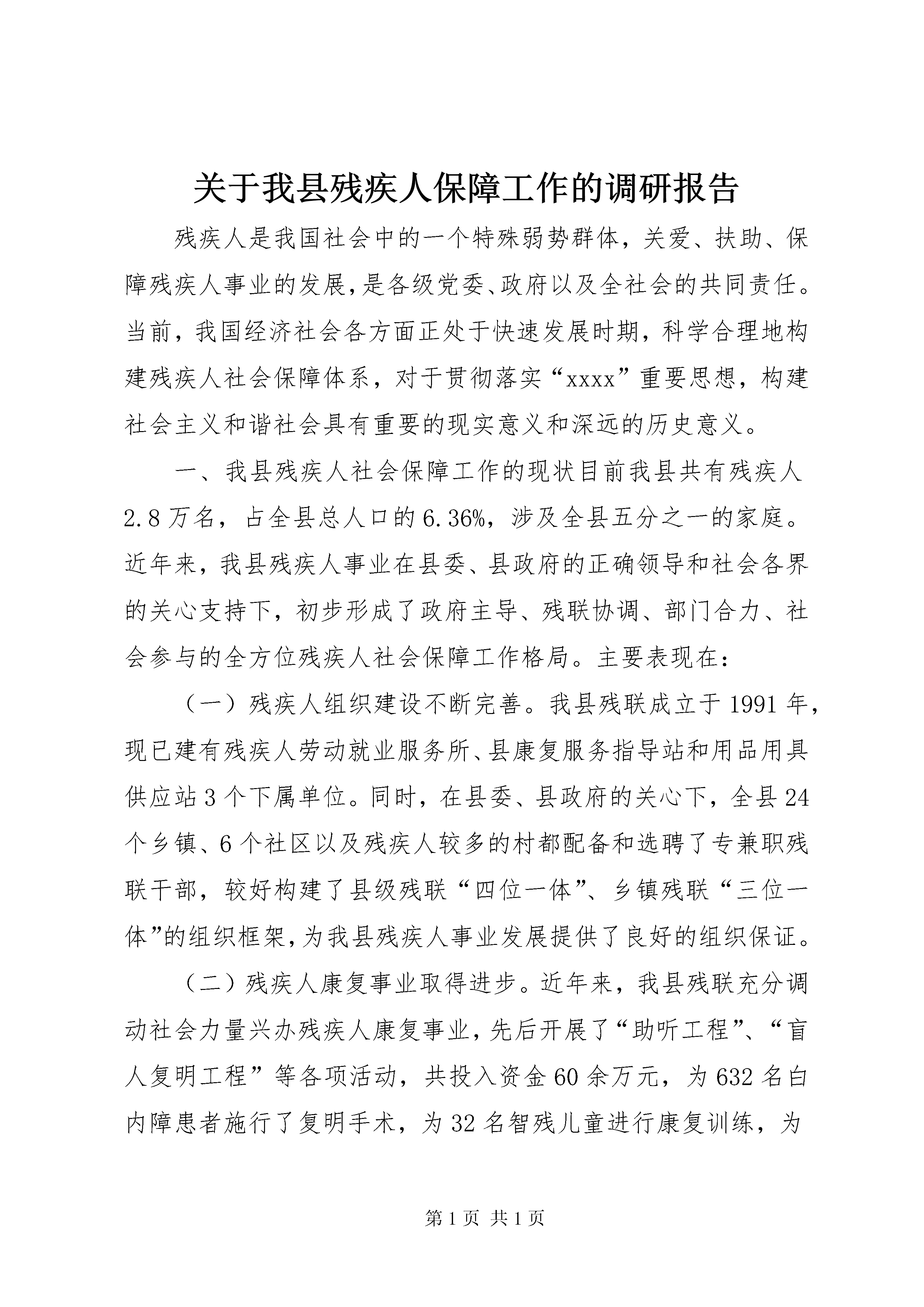 关于我县残疾人保障工作的调研报告

残疾人是我国社会中的一个特殊弱势群体，关爱、扶助、保障残疾人事业的发展，是各级党委、政府以及全社会的共同责任。当前，我国经济社会各方面正处于快速发展时期，科学合理地构建残疾人社会保障体系，对于贯彻落实“xxxx”重要思想，构建社会主义和谐社会具有重要的现实意义和深远的历史意义。

一、我县残疾人社会保障工作的现状目前我县共有残疾人2.8万名，占全县总人口的6.36%，涉及全县五分之一的家庭。近年来，我县残疾人事业在县委、县政府的正确领导和社会各界的关心支持下，初步形成了政府主导、残联协调、部门合力、社会参与的全方位残疾人社会保障工作格局。主要表现在：

（一）残疾人组织建设不断完善。我县残联成立于1991年，现已建有残疾人劳动就业服务所、县康复服务指导站和用品用具供应站3个下属单位。同时，在县委、县政府的关心下，全县24个乡镇、6个社区以及残疾人较多的村都配备和选聘了专兼职残联干部，较好构建了县级残联“四位一体”、乡镇残联“三位一体”的组织框架，为我县残疾人事业发展提供了良好的组织保证。

（二）残疾人康复事业取得进步。近年来，我县残联充分调动社会力量兴办残疾人康复事业，先后开展了“助听工程”、“盲人复明工程”等各项活动，共投入资金60余万元，为632名白内障患者施行了复明手术，为32名智残儿童进行康复训练，为

第1页 共1页